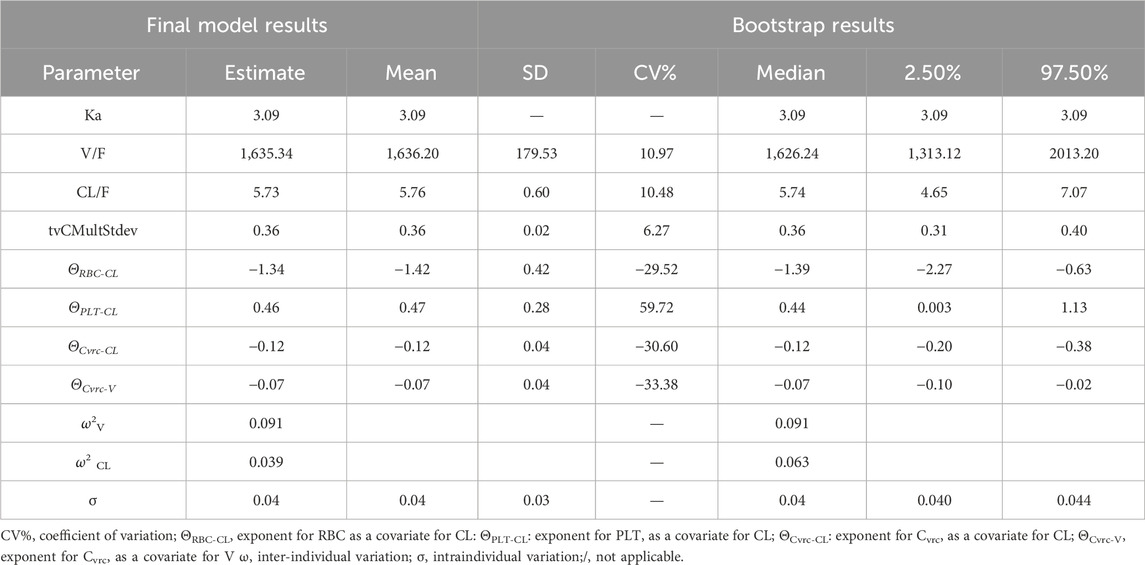 | Final model results | | | Bootstrap results | | | | |
|---|---|---|---|---|---|---|---|
| Parameter | Estimate | Mean | SD | CV% | Median | 2.50% | 97.50% |
| Ka | 3.09 | 3.09 | — | — | 3.09 | 3.09 | 3.09 |
| V/F | 1,635.34 | 1,636.20 | 179.53 | 10.97 | 1,626.24 | 1,313.12 | 2013.20 |
| CL/F | 5.73 | 5.76 | 0.60 | 10.48 | 5.74 | 4.65 | 7.07 |
| tvCMultStdev | 0.36 | 0.36 | 0.02 | 6.27 | 0.36 | 0.31 | 0.40 |
| $\Theta_{RBC\text{-}CL}$ | −1.34 | −1.42 | 0.42 | −29.52 | −1.39 | −2.27 | −0.63 |
| $\Theta_{PLT\text{-}CL}$ | 0.46 | 0.47 | 0.28 | 59.72 | 0.44 | 0.003 | 1.13 |
| $\Theta_{Cvrc\text{-}CL}$ | −0.12 | −0.12 | 0.04 | −30.60 | −0.12 | −0.20 | −0.38 |
| $\Theta_{Cvrc\text{-}V}$ | −0.07 | −0.07 | 0.04 | −33.38 | −0.07 | −0.10 | −0.02 |
| $\omega^2{}_V$ | 0.091 | | | — | 0.091 | | |
| $\omega^2{}_{CL}$ | 0.039 | | | — | 0.063 | | |
| σ | 0.04 | 0.04 | 0.03 | — | 0.04 | 0.040 | 0.044 |

CV%, coefficient of variation; $\Theta_{RBC\text{-}CL}$, exponent for RBC as a covariate for CL: $\Theta_{PLT\text{-}CL}$: exponent for PLT, as a covariate for CL; $\Theta_{Cvrc\text{-}CL}$: exponent for $C_{vrc}$, as a covariate for CL; $\Theta_{Cvrc\text{-}V}$, exponent for $C_{vrc}$, as a covariate for V ω, inter-individual variation; σ, intraindividual variation;/, not applicable.